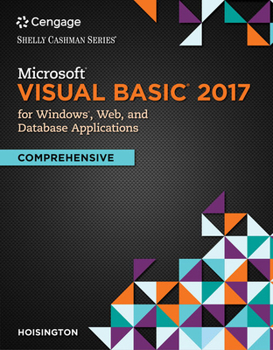 Cengage
SHELLY CASHMAN SERIES®

Microsoft®
VISUAL BASIC® 2017
for Windows®, Web, and Database Applications

COMPREHENSIVE

HOISINGTON